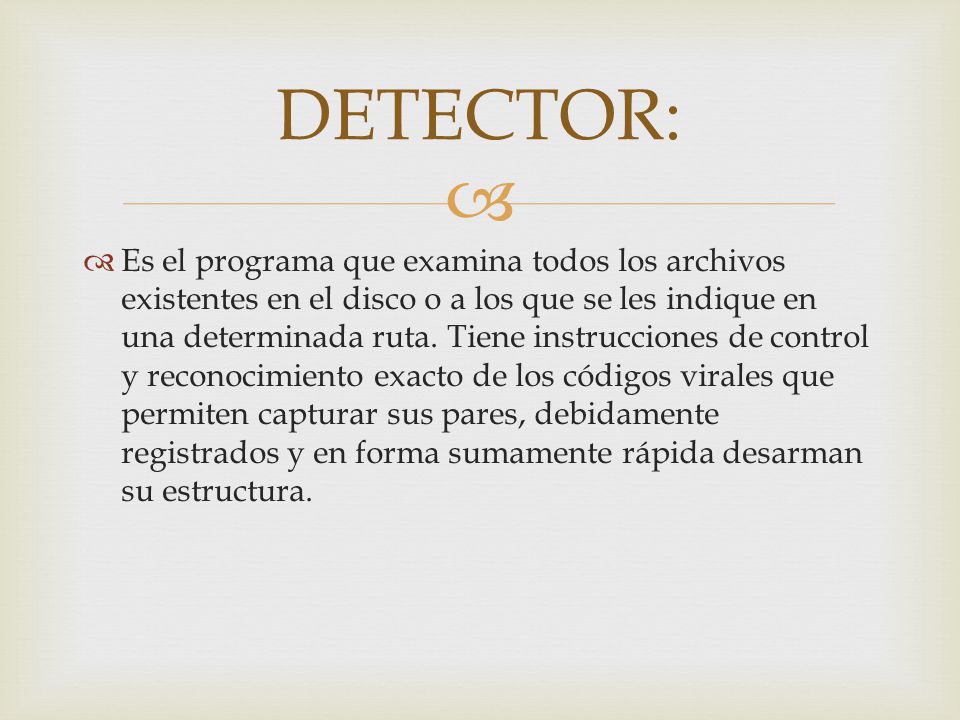 DETECTOR:

Es el programa que examina todos los archivos existentes en el disco o a los que se les indique en una determinada ruta. Tiene instrucciones de control y reconocimiento exacto de los códigos virales que permiten capturar sus pares, debidamente registrados y en forma sumamente rápida desarman su estructura.